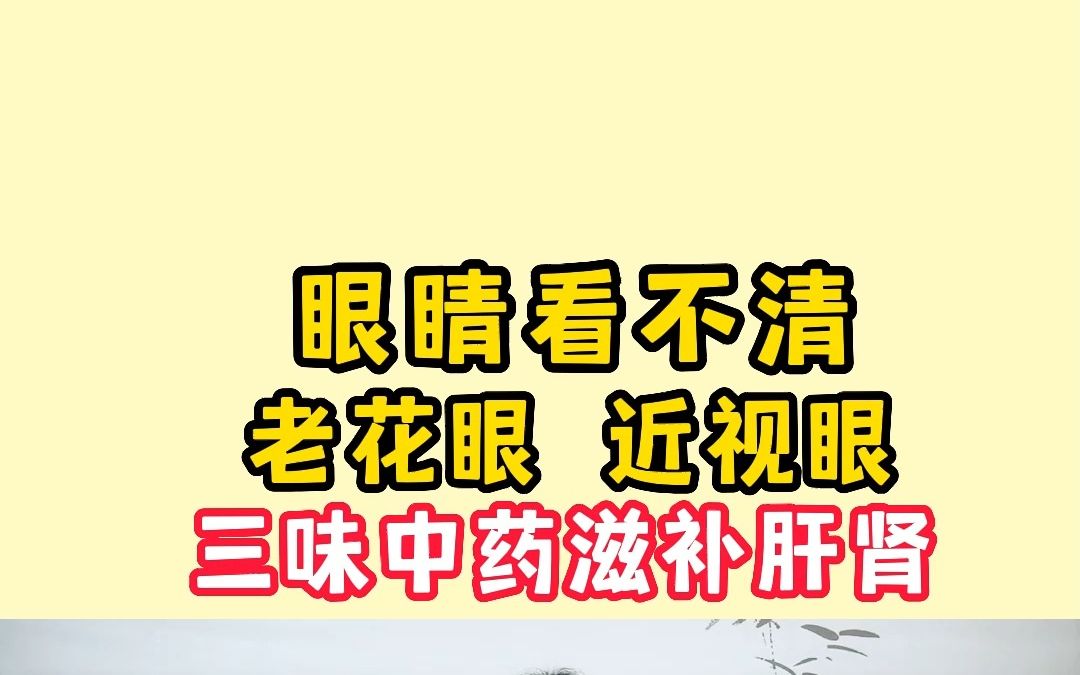 眼睛看不清
老花眼 近视眼
三味中药滋补肝肾